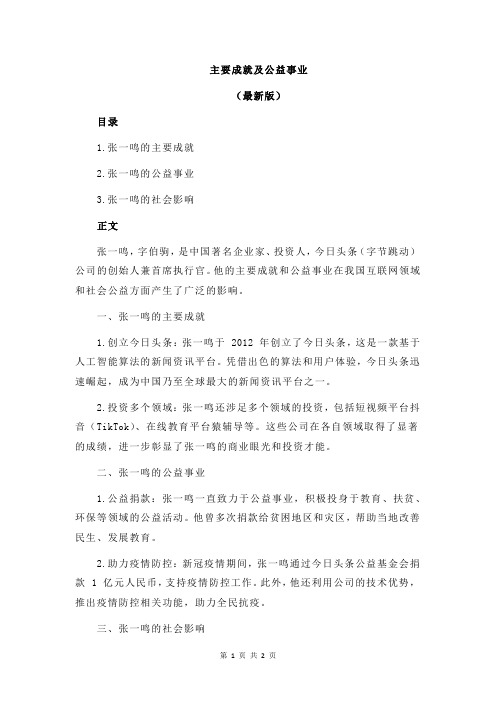 主要成就及公益事业

（最新版）

目录

1.张一鸣的主要成就

2.张一鸣的公益事业

3.张一鸣的社会影响

正文

张一鸣，字伯驹，是中国著名企业家、投资人，今日头条（字节跳动）公司的创始人兼首席执行官。他的主要成就和公益事业在我国互联网领域和社会公益方面产生了广泛的影响。

一、张一鸣的主要成就

1.创立今日头条：张一鸣于 2012 年创立了今日头条，这是一款基于人工智能算法的新闻资讯平台。凭借出色的算法和用户体验，今日头条迅速崛起，成为中国乃至全球最大的新闻资讯平台之一。

2.投资多个领域：张一鸣还涉足多个领域的投资，包括短视频平台抖音（TikTok）、在线教育平台猿辅导等。这些公司在各自领域取得了显著的成绩，进一步彰显了张一鸣的商业眼光和投资才能。

二、张一鸣的公益事业

1.公益捐款：张一鸣一直致力于公益事业，积极投身于教育、扶贫、环保等领域的公益活动。他曾多次捐款给贫困地区和灾区，帮助当地改善民生、发展教育。

2.助力疫情防控：新冠疫情期间，张一鸣通过今日头条公益基金会捐款 1 亿元人民币，支持疫情防控工作。此外，他还利用公司的技术优势，推出疫情防控相关功能，助力全民抗疫。

三、张一鸣的社会影响

第 1 页 共 2 页